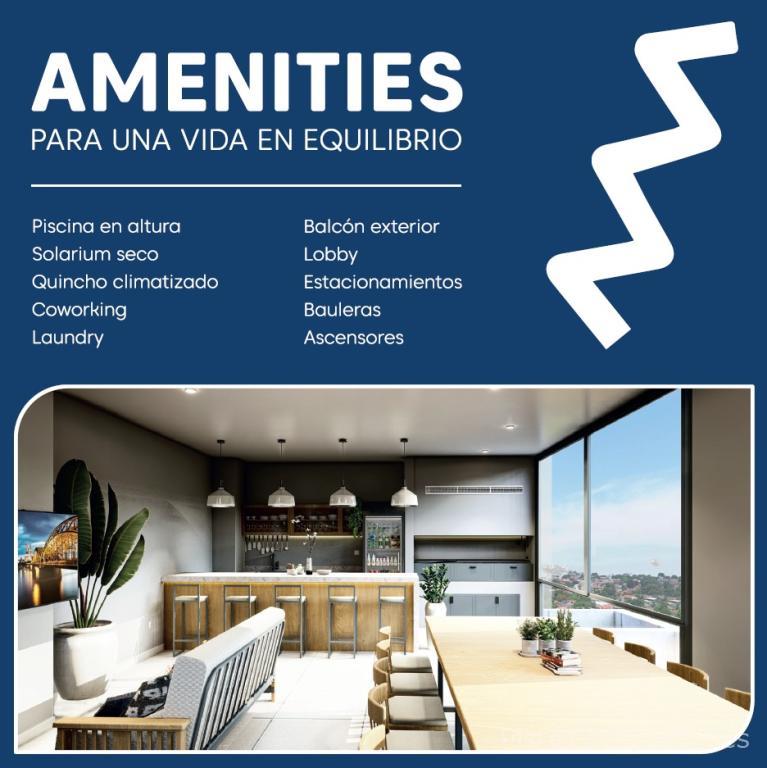 AMENITIES
PARA UNA VIDA EN EQUILIBRIO

Piscina en altura
Solarium seco
Quincho climatizado
Coworking
Laundry

Balcón exterior
Lobby
Estacionamientos
Bauleras
Ascensores